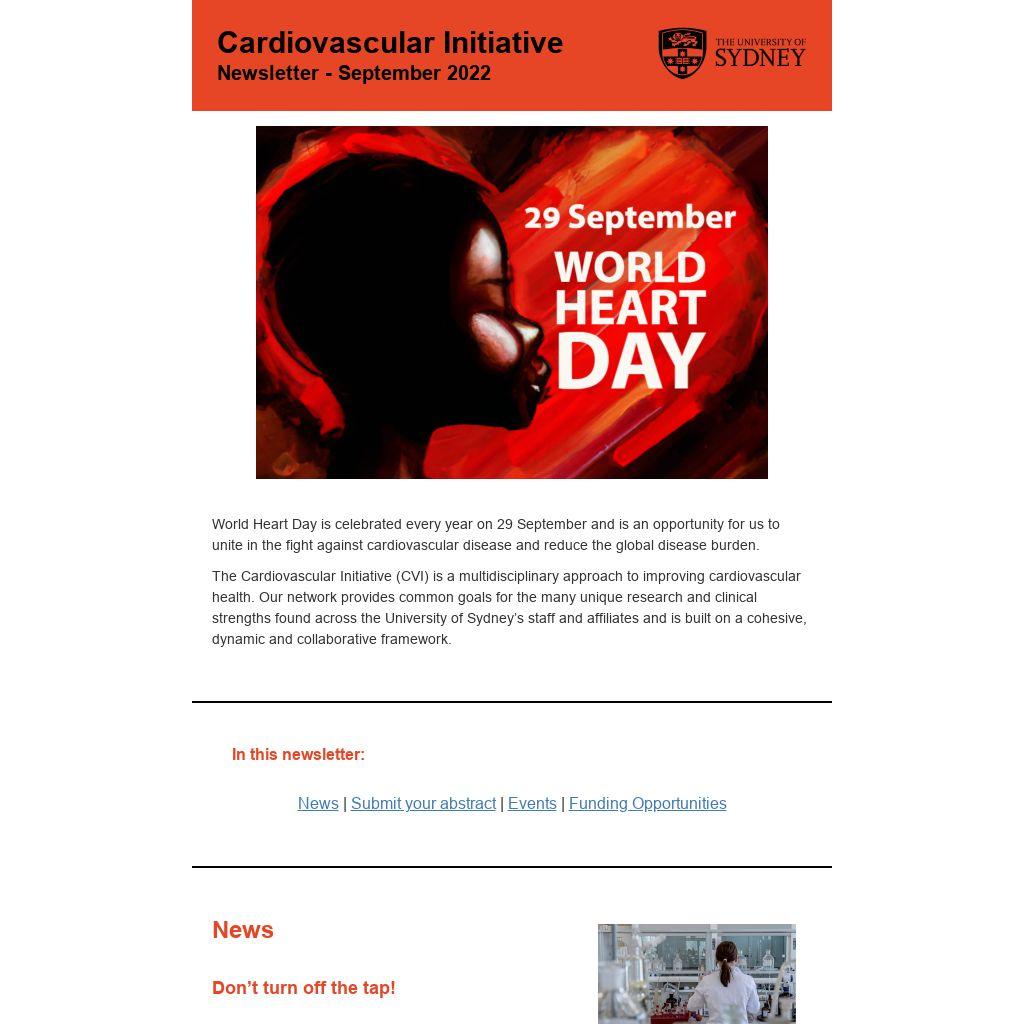 Cardiovascular Initiative
Newsletter - September 2022

THE UNIVERSITY OF SYDNEY

29 September
WORLD HEART DAY

World Heart Day is celebrated every year on 29 September and is an opportunity for us to unite in the fight against cardiovascular disease and reduce the global disease burden.

The Cardiovascular Initiative (CVI) is a multidisciplinary approach to improving cardiovascular health. Our network provides common goals for the many unique research and clinical strengths found across the University of Sydney's staff and affiliates and is built on a cohesive, dynamic and collaborative framework.

In this newsletter:

News | Submit your abstract | Events | Funding Opportunities

News

Don't turn off the tap!